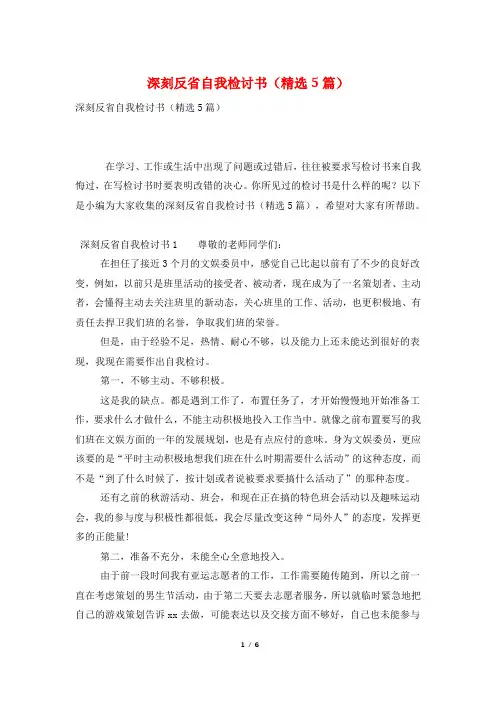 深刻反省自我检讨书（精选5篇）

深刻反省自我检讨书（精选5篇）

在学习、工作或生活中出现了问题或过错后，往往被要求写检讨书来自我悔过，在写检讨书时要表明改错的决心。你所见过的检讨书是什么样的呢？以下是小编为大家收集的深刻反省自我检讨书（精选5篇），希望对大家有所帮助。

深刻反省自我检讨书1　　尊敬的老师同学们：

在担任了接近3个月的文娱委员中，感觉自己比起以前有了不少的良好改变，例如，以前只是班里活动的接受者、被动者，现在成为了一名策划者、主动者，会懂得主动去关注班里的新动态，关心班里的工作、活动，也更积极地、有责任去捍卫我们班的名誉，争取我们班的荣誉。

但是，由于经验不足，热情、耐心不够，以及能力上还未能达到很好的表现，我现在需要作出自我检讨。

第一，不够主动、不够积极。

这是我的缺点。都是遇到工作了，布置任务了，才开始慢慢地开始准备工作，要求什么才做什么，不能主动积极地投入工作当中。就像之前布置要写的我们班在文娱方面的一年的发展规划，也是有点应付的意味。身为文娱委员，更应该要的是“平时主动积极地想我们班在什么时期需要什么活动”的这种态度，而不是“到了什么时候了，按计划或者说被要求要搞什么活动了”的那种态度。

还有之前的秋游活动、班会，和现在正在搞的特色班会活动以及趣味运动会，我的参与度与积极性都很低，我会尽量改变这种“局外人”的态度，发挥更多的正能量！

第二，准备不充分，未能全心全意地投入。

由于前一段时间我有亚运志愿者的工作，工作需要随传随到，所以之前一直在考虑策划的男生节活动，由于第二天要去志愿者服务，所以就临时紧急地把自己的游戏策划告诉xx去做，可能表达以及交接方面不够好，自己也未能参与

1 / 6